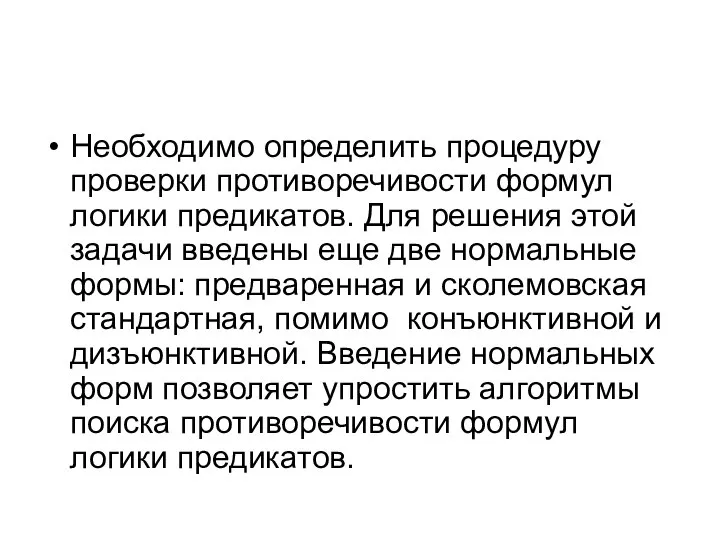 • Необходимо определить процедуру проверки противоречивости формул логики предикатов. Для решения этой задачи введены еще две нормальные формы: предваренная и сколемовская стандартная, помимо  конъюнктивной и дизъюнктивной. Введение нормальных форм позволяет упростить алгоритмы поиска противоречивости формул логики предикатов.